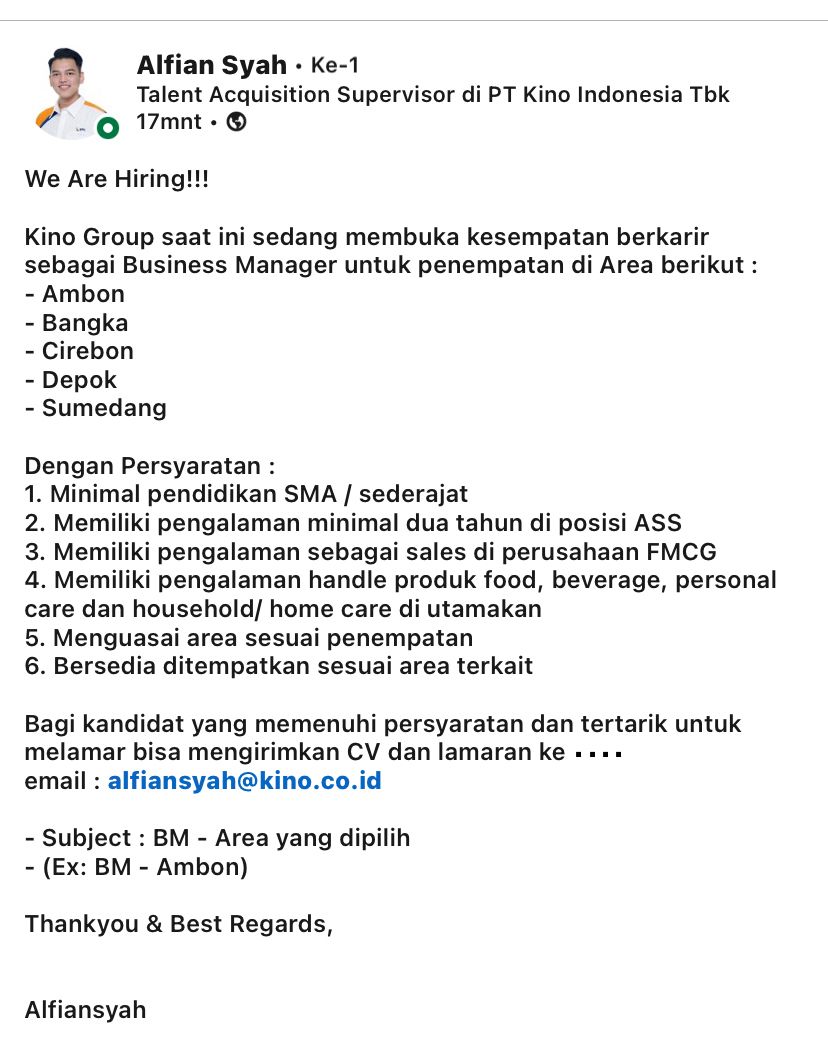 Alfian Syah • Ke-1
Talent Acquisition Supervisor di PT Kino Indonesia Tbk
17mnt •

We Are Hiring!!!

Kino Group saat ini sedang membuka kesempatan berkarir sebagai Business Manager untuk penempatan di Area berikut :
- Ambon
- Bangka
- Cirebon
- Depok
- Sumedang

Dengan Persyaratan :
1. Minimal pendidikan SMA / sederajat
2. Memiliki pengalaman minimal dua tahun di posisi ASS
3. Memiliki pengalaman sebagai sales di perusahaan FMCG
4. Memiliki pengalaman handle produk food, beverage, personal care dan household/ home care di utamakan
5. Menguasai area sesuai penempatan
6. Bersedia ditempatkan sesuai area terkait

Bagi kandidat yang memenuhi persyaratan dan tertarik untuk melamar bisa mengirimkan CV dan lamaran ke ....
email : alfiansyah@kino.co.id

- Subject : BM - Area yang dipilih
- (Ex: BM - Ambon)

Thankyou & Best Regards,

Alfiansyah